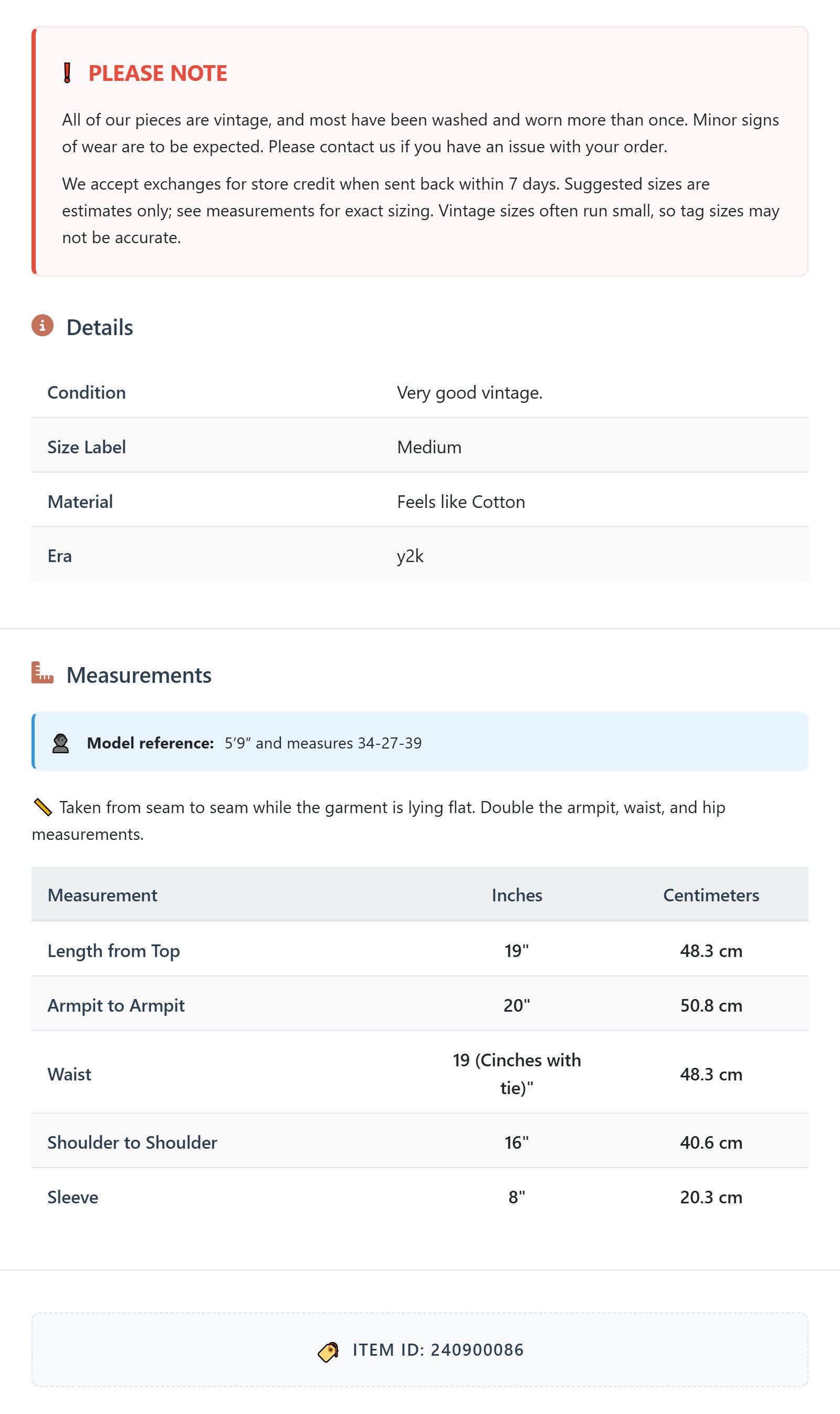 ❗ PLEASE NOTE

All of our pieces are vintage, and most have been washed and worn more than once. Minor signs of wear are to be expected. Please contact us if you have an issue with your order.

We accept exchanges for store credit when sent back within 7 days. Suggested sizes are estimates only; see measurements for exact sizing. Vintage sizes often run small, so tag sizes may not be accurate.

Details

| Condition | Very good vintage. |
|---|---|
| Size Label | Medium |
| Material | Feels like Cotton |
| Era | y2k |

Measurements

Model reference: 5'9" and measures 34-27-39

Taken from seam to seam while the garment is lying flat. Double the armpit, waist, and hip measurements.

| Measurement | Inches | Centimeters |
|---|---|---|
| Length from Top | 19" | 48.3 cm |
| Armpit to Armpit | 20" | 50.8 cm |
| Waist | 19 (Cinches with tie)" | 48.3 cm |
| Shoulder to Shoulder | 16" | 40.6 cm |
| Sleeve | 8" | 20.3 cm |

ITEM ID: 240900086